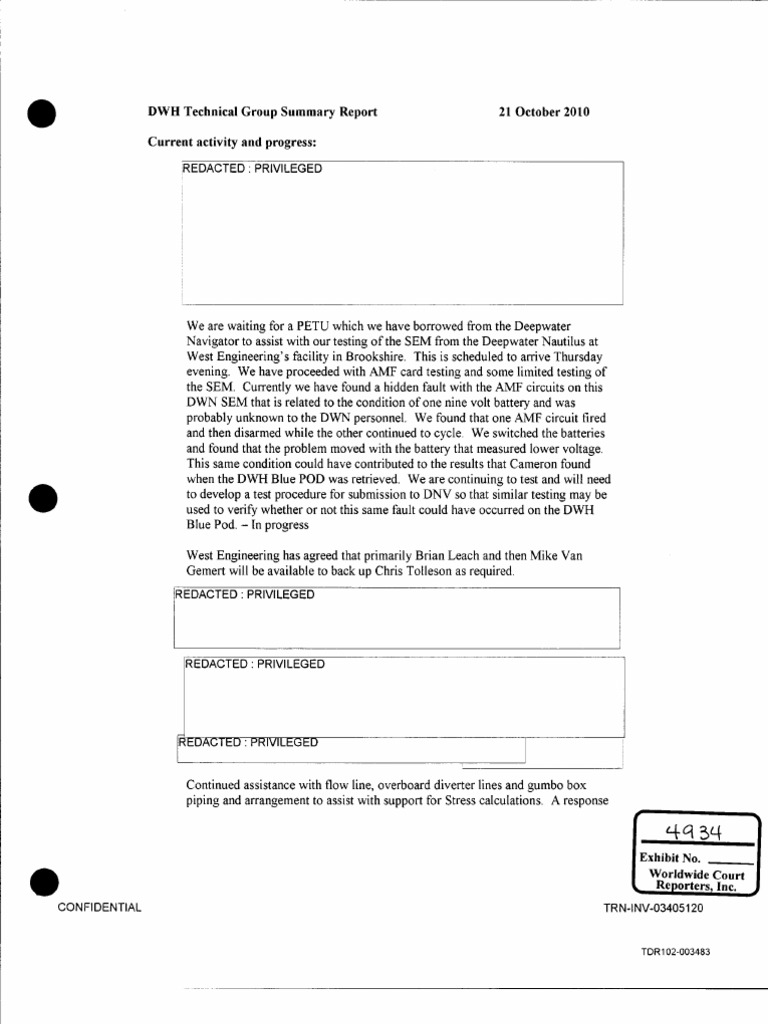 DWH Technical Group Summary Report 21 October 2010

Current activity and progress:

REDACTED : PRIVILEGED

We are waiting for a PETU which we have borrowed from the Deepwater Navigator to assist with our testing of the SEM from the Deepwater Nautilus at West Engineering's facility in Brookshire. This is scheduled to arrive Thursday evening. We have proceeded with AMF card testing and some limited testing of the SEM. Currently we have found a hidden fault with the AMF circuits on this DWN SEM that is related to the condition of one nine volt battery and was probably unknown to the DWN personnel. We found that one AMF circuit fired and then disarmed while the other continued to cycle. We switched the batteries and found that the problem moved with the battery that measured lower voltage. This same condition could have contributed to the results that Cameron found when the DWH Blue POD was retrieved. We are continuing to test and will need to develop a test procedure for submission to DNV so that similar testing may be used to verify whether or not this same fault could have occurred on the DWH Blue Pod. – In progress

West Engineering has agreed that primarily Brian Leach and then Mike Van Gemert will be available to back up Chris Tolleson as required.

REDACTED : PRIVILEGED

REDACTED : PRIVILEGED

REDACTED : PRIVILEGED

Continued assistance with flow line, overboard diverter lines and gumbo box piping and arrangement to assist with support for Stress calculations. A response

4934
Exhibit No. ______
Worldwide Court Reporters, Inc.

CONFIDENTIAL

TRN-INV-03405120

TDR102-003483